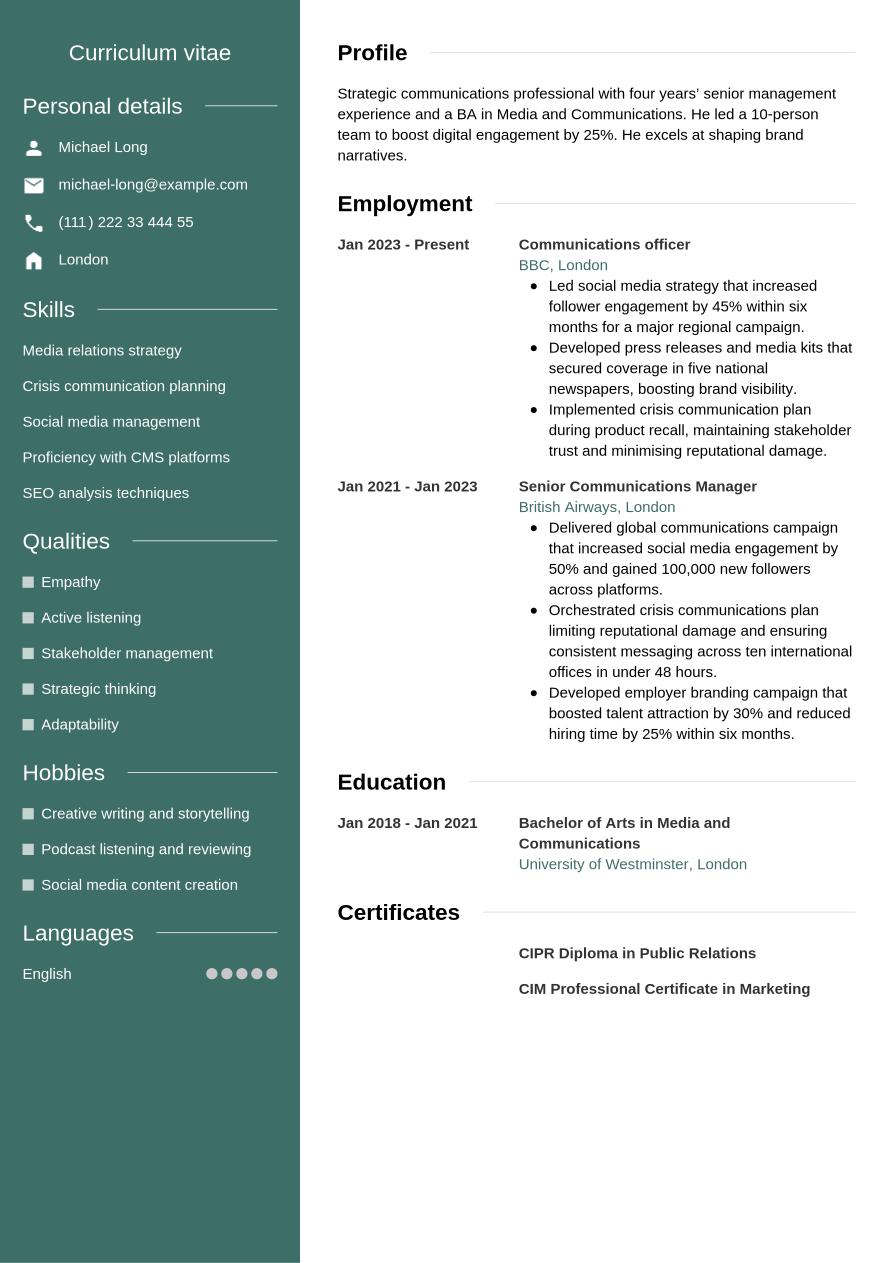 Curriculum vitae

Personal details

Michael Long

michael-long@example.com

(111) 222 33 444 55

London

Skills

Media relations strategy

Crisis communication planning

Social media management

Proficiency with CMS platforms

SEO analysis techniques

Qualities

Empathy

Active listening

Stakeholder management

Strategic thinking

Adaptability

Hobbies

Creative writing and storytelling

Podcast listening and reviewing

Social media content creation

Languages

English

Profile

Strategic communications professional with four years' senior management experience and a BA in Media and Communications. He led a 10-person team to boost digital engagement by 25%. He excels at shaping brand narratives.

Employment

Jan 2023 - Present

Communications officer
BBC, London

- Led social media strategy that increased follower engagement by 45% within six months for a major regional campaign.
- Developed press releases and media kits that secured coverage in five national newspapers, boosting brand visibility.
- Implemented crisis communication plan during product recall, maintaining stakeholder trust and minimising reputational damage.

Jan 2021 - Jan 2023

Senior Communications Manager
British Airways, London

- Delivered global communications campaign that increased social media engagement by 50% and gained 100,000 new followers across platforms.
- Orchestrated crisis communications plan limiting reputational damage and ensuring consistent messaging across ten international offices in under 48 hours.
- Developed employer branding campaign that boosted talent attraction by 30% and reduced hiring time by 25% within six months.

Education

Jan 2018 - Jan 2021

Bachelor of Arts in Media and Communications
University of Westminster, London

Certificates

CIPR Diploma in Public Relations

CIM Professional Certificate in Marketing